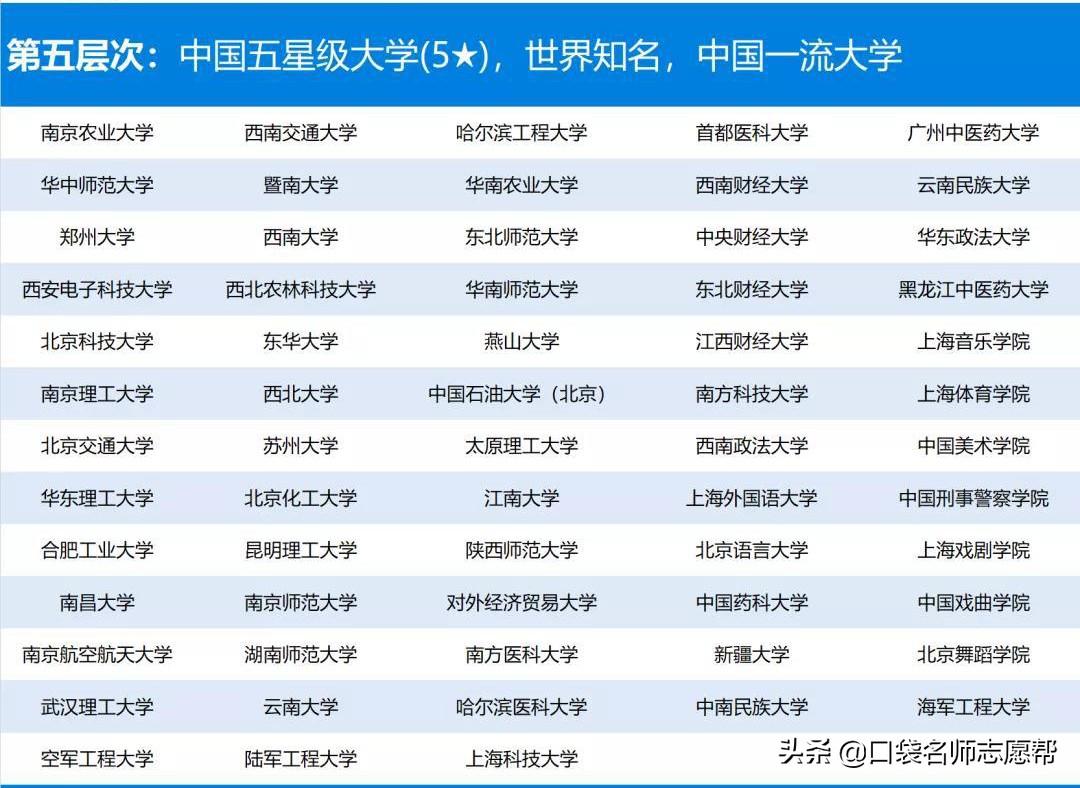 第五层次：中国五星级大学(5★)，世界知名，中国一流大学

| 南京农业大学 | 西南交通大学 | 哈尔滨工程大学 | 首都医科大学 | 广州中医药大学 |
|---|---|---|---|---|
| 华中师范大学 | 暨南大学 | 华南农业大学 | 西南财经大学 | 云南民族大学 |
| 郑州大学 | 西南大学 | 东北师范大学 | 中央财经大学 | 华东政法大学 |
| 西安电子科技大学 | 西北农林科技大学 | 华南师范大学 | 东北财经大学 | 黑龙江中医药大学 |
| 北京科技大学 | 东华大学 | 燕山大学 | 江西财经大学 | 上海音乐学院 |
| 南京理工大学 | 西北大学 | 中国石油大学（北京） | 南方科技大学 | 上海体育学院 |
| 北京交通大学 | 苏州大学 | 太原理工大学 | 西南政法大学 | 中国美术学院 |
| 华东理工大学 | 北京化工大学 | 江南大学 | 上海外国语大学 | 中国刑事警察学院 |
| 合肥工业大学 | 昆明理工大学 | 陕西师范大学 | 北京语言大学 | 上海戏剧学院 |
| 南昌大学 | 南京师范大学 | 对外经济贸易大学 | 中国药科大学 | 中国戏曲学院 |
| 南京航空航天大学 | 湖南师范大学 | 南方医科大学 | 新疆大学 | 北京舞蹈学院 |
| 武汉理工大学 | 云南大学 | 哈尔滨医科大学 | 中南民族大学 | 海军工程大学 |
| 空军工程大学 | 陆军工程大学 | 上海科技大学 | | |

头条 @口袋名师志愿帮